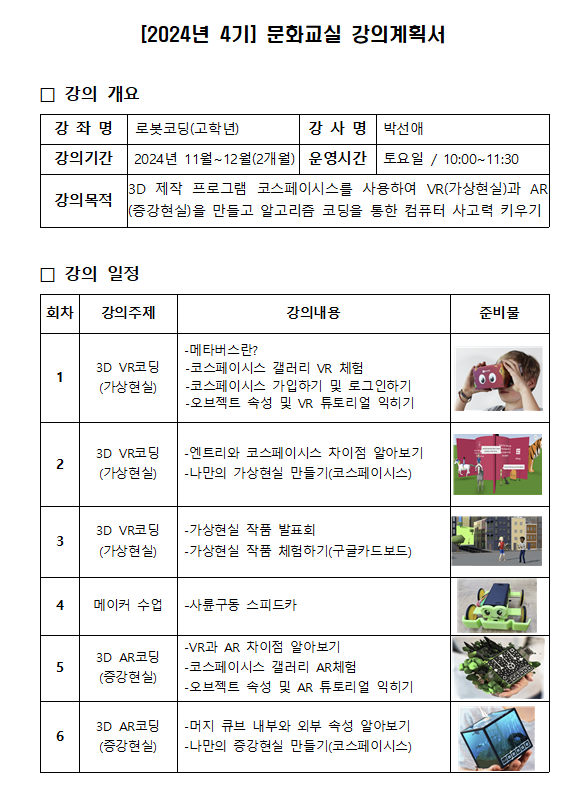 [2024년 4기] 문화교실 강의계획서

□ 강의 개요

| 강 좌 명 | 로봇코딩(고학년) | 강 사 명 | 박선애 |
|---|---|---|---|
| 강의기간 | 2024년 11월~12월(2개월) | 운영시간 | 토요일 / 10:00~11:30 |
| 강의목적 | 3D 제작 프로그램 코스페이시스를 사용하여 VR(가상현실)과 AR(증강현실)을 만들고 알고리즘 코딩을 통한 컴퓨터 사고력 키우기 | | |

□ 강의 일정

| 회차 | 강의주제 | 강의내용 | 준비물 |
|---|---|---|---|
| 1 | 3D VR코딩 (가상현실) | -메타버스란? -코스페이시스 갤러리 VR 체험 -코스페이시스 가입하기 및 로그인하기 -오브젝트 속성 및 VR 튜토리얼 익히기 | |
| 2 | 3D VR코딩 (가상현실) | -엔트리와 코스페이시스 차이점 알아보기 -나만의 가상현실 만들기(코스페이시스) | |
| 3 | 3D VR코딩 (가상현실) | -가상현실 작품 발표회 -가상현실 작품 체험하기(구글카드보드) | |
| 4 | 메이커 수업 | -사륜구동 스피드카 | |
| 5 | 3D AR코딩 (증강현실) | -VR과 AR 차이점 알아보기 -코스페이시스 갤러리 AR체험 -오브젝트 속성 및 AR 튜토리얼 익히기 | |
| 6 | 3D AR코딩 (증강현실) | -머지 큐브 내부와 외부 속성 알아보기 -나만의 증강현실 만들기(코스페이시스) | |